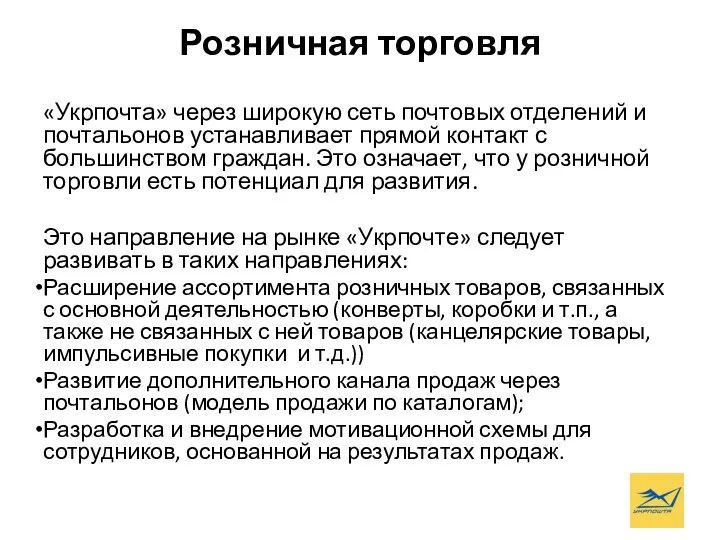 Розничная торговля

«Укрпочта» через широкую сеть почтовых отделений и почтальонов устанавливает прямой контакт с большинством граждан. Это означает, что у розничной торговли есть потенциал для развития.

Это направление на рынке «Укрпочте» следует развивать в таких направлениях:

•Расширение ассортимента розничных товаров, связанных с основной деятельностью (конверты, коробки и т.п., а также не связанных с ней товаров (канцелярские товары, импульсивные покупки и т.д.))

•Развитие дополнительного канала продаж через почтальонов (модель продажи по каталогам);

•Разработка и внедрение мотивационной схемы для сотрудников, основанной на результатах продаж.

УКРПОШТА